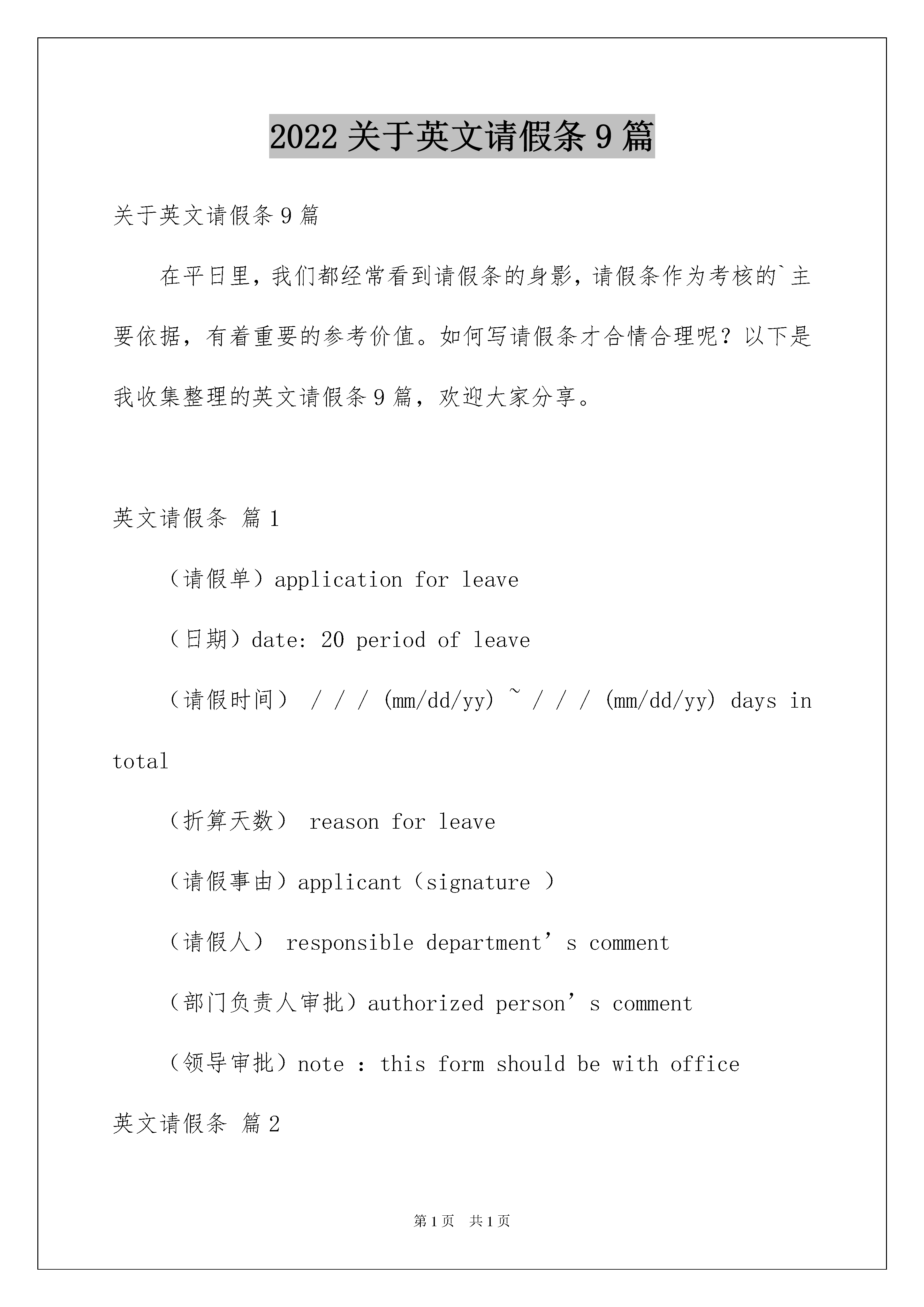 2022 关于英文请假条 9 篇

关于英文请假条 9 篇

在平日里，我们都经常看到请假条的身影，请假条作为考核的`主要依据，有着重要的参考价值。如何写请假条才合情合理呢？以下是我收集整理的英文请假条 9 篇，欢迎大家分享。

英文请假条 篇 1

（请假单）application for leave

（日期）date: 20 period of leave

（请假时间） / / / (mm/dd/yy) ~ / / / (mm/dd/yy) days in total

（折算天数） reason for leave

（请假事由）applicant（signature ）

（请假人） responsible department’s comment

（部门负责人审批）authorized person’s comment

（领导审批）note : this form should be with office

英文请假条 篇 2

第 1 页 共 1 页